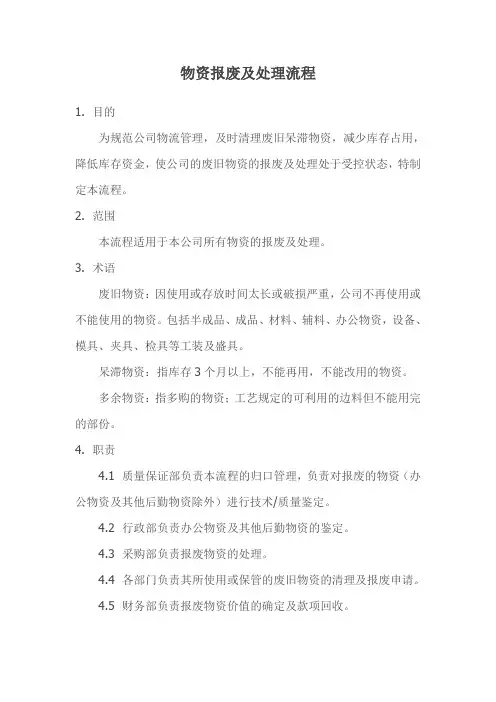 物资报废及处理流程

1. 目的

为规范公司物流管理，及时清理废旧呆滞物资，减少库存占用，降低库存资金，使公司的废旧物资的报废及处理处于受控状态，特制定本流程。

2. 范围

本流程适用于本公司所有物资的报废及处理。

3. 术语

废旧物资：因使用或存放时间太长或破损严重，公司不再使用或不能使用的物资。包括半成品、成品、材料、辅料、办公物资，设备、模具、夹具、检具等工装及盛具。

呆滞物资：指库存 3 个月以上，不能再用，不能改用的物资。

多余物资：指多购的物资；工艺规定的可利用的边料但不能用完的部份。

4. 职责

4.1 质量保证部负责本流程的归口管理，负责对报废的物资（办公物资及其他后勤物资除外）进行技术/质量鉴定。

4.2 行政部负责办公物资及其他后勤物资的鉴定。

4.3 采购部负责报废物资的处理。

4.4 各部门负责其所使用或保管的废旧物资的清理及报废申请。

4.5 财务部负责报废物资价值的确定及款项回收。